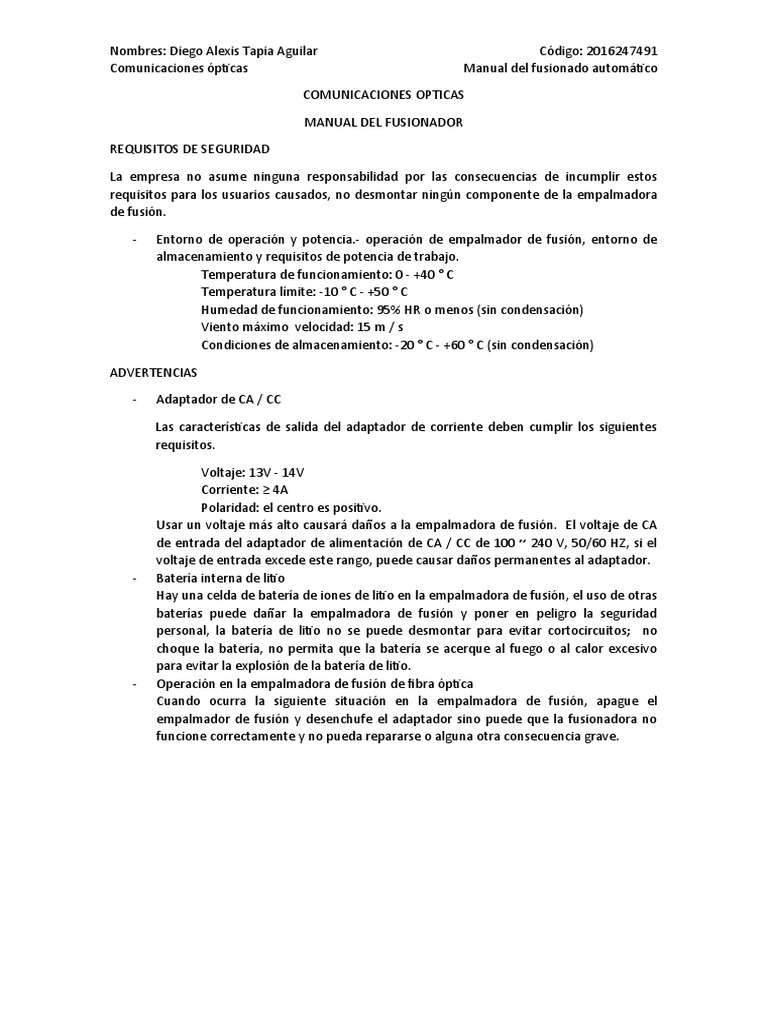 Nombres: Diego Alexis Tapia Aguilar
Código: 2016247491
Comunicaciones ópticas
Manual del fusionado automático

COMUNICACIONES OPTICAS

MANUAL DEL FUSIONADOR

REQUISITOS DE SEGURIDAD

La empresa no asume ninguna responsabilidad por las consecuencias de incumplir estos requisitos para los usuarios causados, no desmontar ningún componente de la empalmadora de fusión.

- Entorno de operación y potencia.- operación de empalmador de fusión, entorno de almacenamiento y requisitos de potencia de trabajo.
Temperatura de funcionamiento: 0 - +40 ° C
Temperatura límite: -10 ° C - +50 ° C
Humedad de funcionamiento: 95% HR o menos (sin condensación)
Viento máximo velocidad: 15 m / s
Condiciones de almacenamiento: -20 ° C - +60 ° C (sin condensación)

ADVERTENCIAS

- Adaptador de CA / CC

Las características de salida del adaptador de corriente deben cumplir los siguientes requisitos.

Voltaje: 13V - 14V
Corriente: ≥ 4A
Polaridad: el centro es positivo.
Usar un voltaje más alto causará daños a la empalmadora de fusión. El voltaje de CA de entrada del adaptador de alimentación de CA / CC de 100 ~ 240 V, 50/60 HZ, si el voltaje de entrada excede este rango, puede causar daños permanentes al adaptador.
- Batería interna de litio
Hay una celda de batería de iones de litio en la empalmadora de fusión, el uso de otras baterías puede dañar la empalmadora de fusión y poner en peligro la seguridad personal, la batería de litio no se puede desmontar para evitar cortocircuitos; no choque la batería, no permita que la batería se acerque al fuego o al calor excesivo para evitar la explosión de la batería de litio.
- Operación en la empalmadora de fusión de fibra óptica
Cuando ocurra la siguiente situación en la empalmadora de fusión, apague el empalmador de fusión y desenchufe el adaptador sino puede que la fusionadora no funcione correctamente y no pueda repararse o alguna otra consecuencia grave.